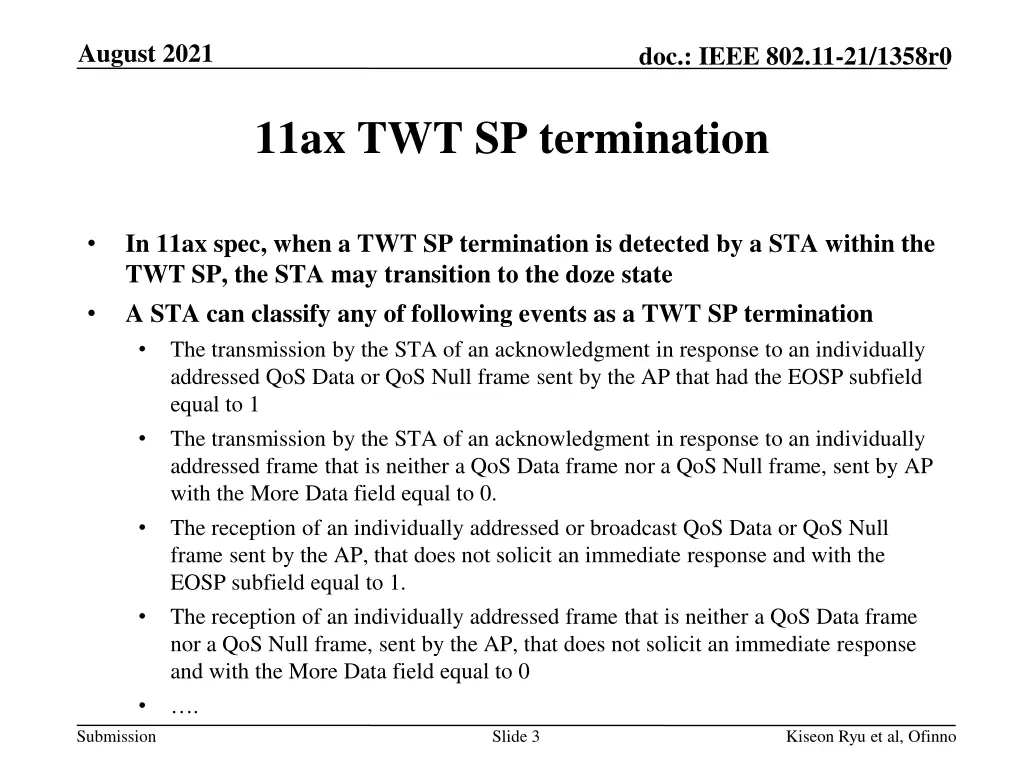 August 2021

doc.: IEEE 802.11-21/1358r0

11ax TWT SP termination

• In 11ax spec, when a TWT SP termination is detected by a STA within the TWT SP, the STA may transition to the doze state

• A STA can classify any of following events as a TWT SP termination

• The transmission by the STA of an acknowledgment in response to an individually addressed QoS Data or QoS Null frame sent by the AP that had the EOSP subfield equal to 1

• The transmission by the STA of an acknowledgment in response to an individually addressed frame that is neither a QoS Data frame nor a QoS Null frame, sent by AP with the More Data field equal to 0.

• The reception of an individually addressed or broadcast QoS Data or QoS Null frame sent by the AP, that does not solicit an immediate response and with the EOSP subfield equal to 1.

• The reception of an individually addressed frame that is neither a QoS Data frame nor a QoS Null frame, sent by the AP, that does not solicit an immediate response and with the More Data field equal to 0

• ….

Submission

Slide 3

Kiseon Ryu et al, Ofinno